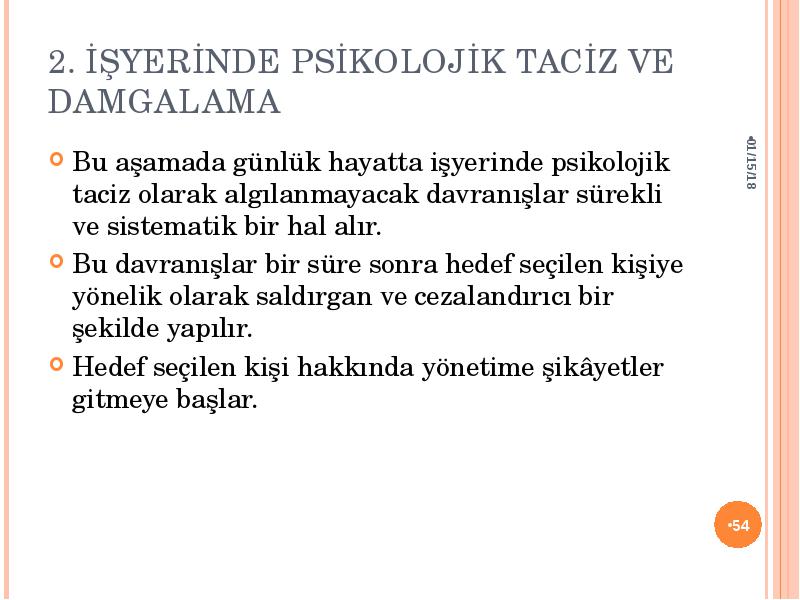 2. İŞYERİNDE PSİKOLOJİK TACİZ VE DAMGALAMA

•01/15/18

Bu aşamada günlük hayatta işyerinde psikolojik taciz olarak algılanmayacak davranışlar sürekli ve sistematik bir hal alır.

Bu davranışlar bir süre sonra hedef seçilen kişiye yönelik olarak saldırgan ve cezalandırıcı bir şekilde yapılır.

Hedef seçilen kişi hakkında yönetime şikâyetler gitmeye başlar.

•54